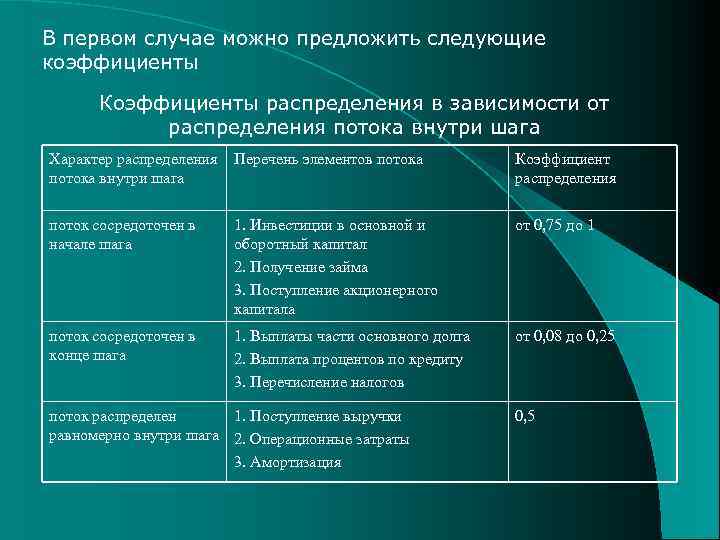 В первом случае можно предложить следующие коэффициенты

Коэффициенты распределения в зависимости от распределения потока внутри шага

| Характер распределения потока внутри шага | Перечень элементов потока | Коэффициент распределения |
|---|---|---|
| поток сосредоточен в начале шага | 1. Инвестиции в основной и оборотный капитал 2. Получение займа 3. Поступление акционерного капитала | от 0,75 до 1 |
| поток сосредоточен в конце шага | 1. Выплаты части основного долга 2. Выплата процентов по кредиту 3. Перечисление налогов | от 0,08 до 0,25 |
| поток распределен равномерно внутри шага | 1. Поступление выручки 2. Операционные затраты 3. Амортизация | 0,5 |